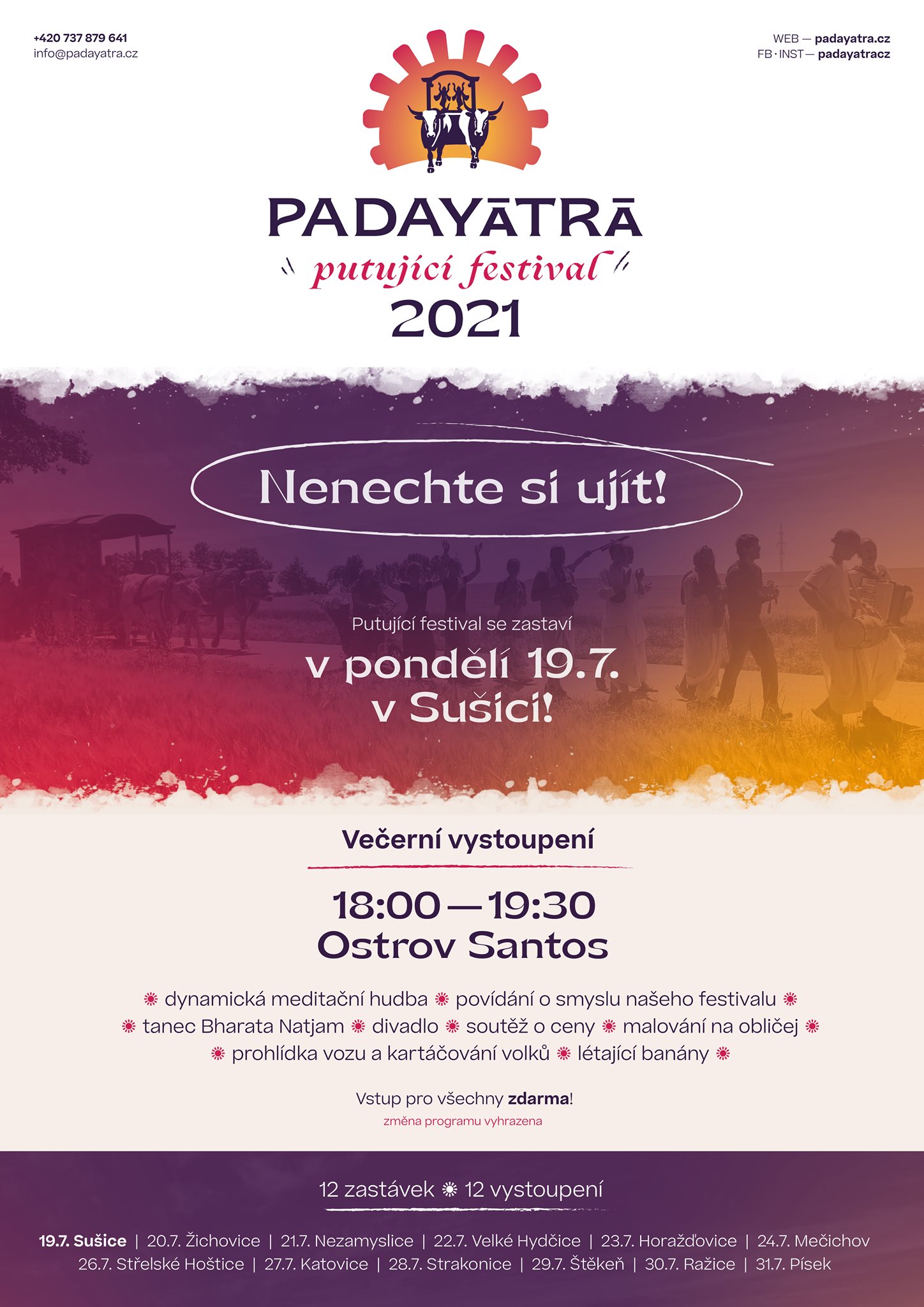 +420 737 879 641
info@padayatra.cz

WEB — padayatra.cz
FB · INST — padayatracz

PADAYĀTRĀ
putující festival
2021

Nenechte si ujít!

Putující festival se zastaví
v pondělí 19.7.
v Sušici!

Večerní vystoupení

18:00 — 19:30
Ostrov Santos

dynamická meditační hudba povídání o smyslu našeho festivalu tanec Bharata Natjam divadlo soutěž o ceny malování na obličej prohlídka vozu a kartáčování volků létající banány

Vstup pro všechny zdarma!
změna programu vyhrazena

12 zastávek 12 vystoupení

19.7. Sušice | 20.7. Žichovice | 21.7. Nezamyslice | 22.7. Velké Hydčice | 23.7. Horažďovice | 24.7. Mečichov
26.7. Střelské Hoštice | 27.7. Katovice | 28.7. Strakonice | 29.7. Štěkeň | 30.7. Ražice | 31.7. Písek